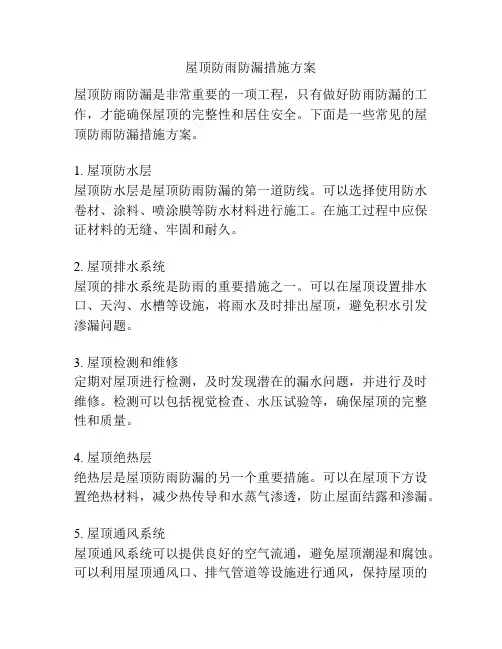 屋顶防雨防漏措施方案

屋顶防雨防漏是非常重要的一项工程，只有做好防雨防漏的工作，才能确保屋顶的完整性和居住安全。下面是一些常见的屋顶防雨防漏措施方案。

1. 屋顶防水层
屋顶防水层是屋顶防雨防漏的第一道防线。可以选择使用防水卷材、涂料、喷涂膜等防水材料进行施工。在施工过程中应保证材料的无缝、牢固和耐久。

2. 屋顶排水系统
屋顶的排水系统是防雨的重要措施之一。可以在屋顶设置排水口、天沟、水槽等设施，将雨水及时排出屋顶，避免积水引发渗漏问题。

3. 屋顶检测和维修
定期对屋顶进行检测，及时发现潜在的漏水问题，并进行及时维修。检测可以包括视觉检查、水压试验等，确保屋顶的完整性和质量。

4. 屋顶绝热层
绝热层是屋顶防雨防漏的另一个重要措施。可以在屋顶下方设置绝热材料，减少热传导和水蒸气渗透，防止屋面结露和渗漏。

5. 屋顶通风系统
屋顶通风系统可以提供良好的空气流通，避免屋顶潮湿和腐蚀。可以利用屋顶通风口、排气管道等设施进行通风，保持屋顶的